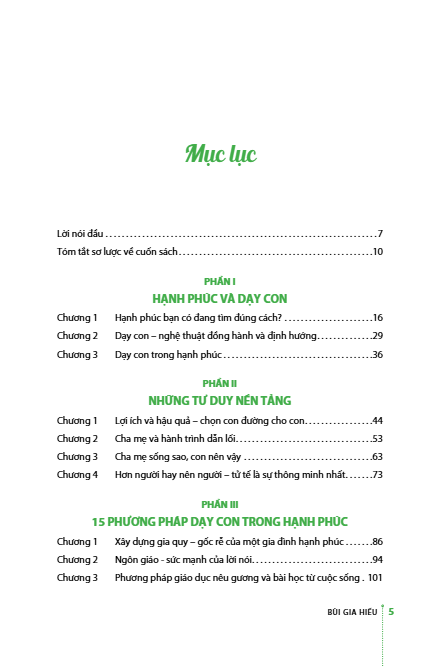 Mục lục

Lời nói đầu 7
Tóm tắt sơ lược về cuốn sách 10

PHẦN I
HẠNH PHÚC VÀ DẠY CON

Chương 1 Hạnh phúc bạn có đang tìm đúng cách? 16
Chương 2 Dạy con – nghệ thuật đồng hành và định hướng 29
Chương 3 Dạy con trong hạnh phúc 36

PHẦN II
NHỮNG TƯ DUY NỀN TẢNG

Chương 1 Lợi ích và hậu quả – chọn con đường cho con 44
Chương 2 Cha mẹ và hành trình dẫn lối 53
Chương 3 Cha mẹ sống sao, con nên vậy 63
Chương 4 Hơn người hay nên người – tử tế là sự thông minh nhất 73

PHẦN III
15 PHƯƠNG PHÁP DẠY CON TRONG HẠNH PHÚC

Chương 1 Xây dựng gia quy – gốc rễ của một gia đình hạnh phúc 86
Chương 2 Ngôn giáo - sức mạnh của lời nói 94
Chương 3 Phương pháp giáo dục nêu gương và bài học từ cuộc sống 101

BÙI GIA HIẾU 5